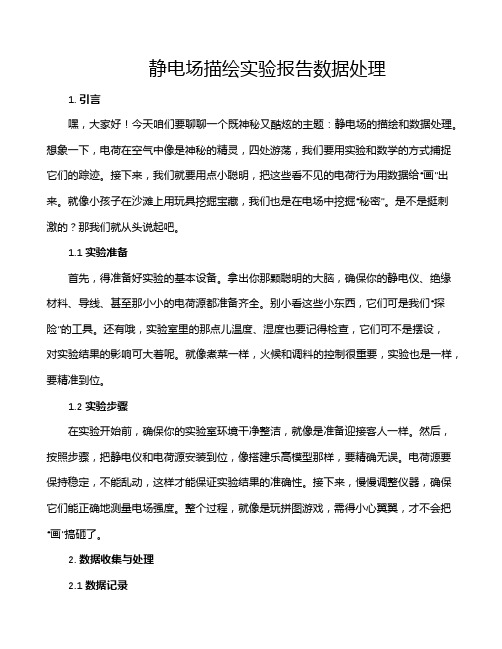 静电场描绘实验报告数据处理

1. 引言

嘿，大家好！今天咱们要聊聊一个既神秘又酷炫的主题：静电场的描绘和数据处理。想象一下，电荷在空气中像是神秘的精灵，四处游荡，我们要用实验和数学的方式捕捉它们的踪迹。接下来，我们就要用点小聪明，把这些看不见的电荷行为用数据给“画”出来。就像小孩子在沙滩上用玩具挖掘宝藏，我们也是在电场中挖掘“秘密”。是不是挺刺激的？那我们就从头说起吧。

1.1 实验准备

首先，得准备好实验的基本设备。拿出你那颗聪明的大脑，确保你的静电仪、绝缘材料、导线、甚至那小小的电荷源都准备齐全。别小看这些小东西，它们可是我们“探险”的工具。还有哦，实验室里的那点儿温度、湿度也要记得检查，它们可不是摆设，对实验结果的影响可大着呢。就像煮菜一样，火候和调料的控制很重要，实验也是一样，要精准到位。

1.2 实验步骤

在实验开始前，确保你的实验室环境干净整洁，就像是准备迎接客人一样。然后，按照步骤，把静电仪和电荷源安装到位，像搭建乐高模型那样，要精确无误。电荷源要保持稳定，不能乱动，这样才能保证实验结果的准确性。接下来，慢慢调整仪器，确保它们能正确地测量电场强度。整个过程，就像是玩拼图游戏，需得小心翼翼，才不会把“画”搞砸了。

2. 数据收集与处理

2.1 数据记录